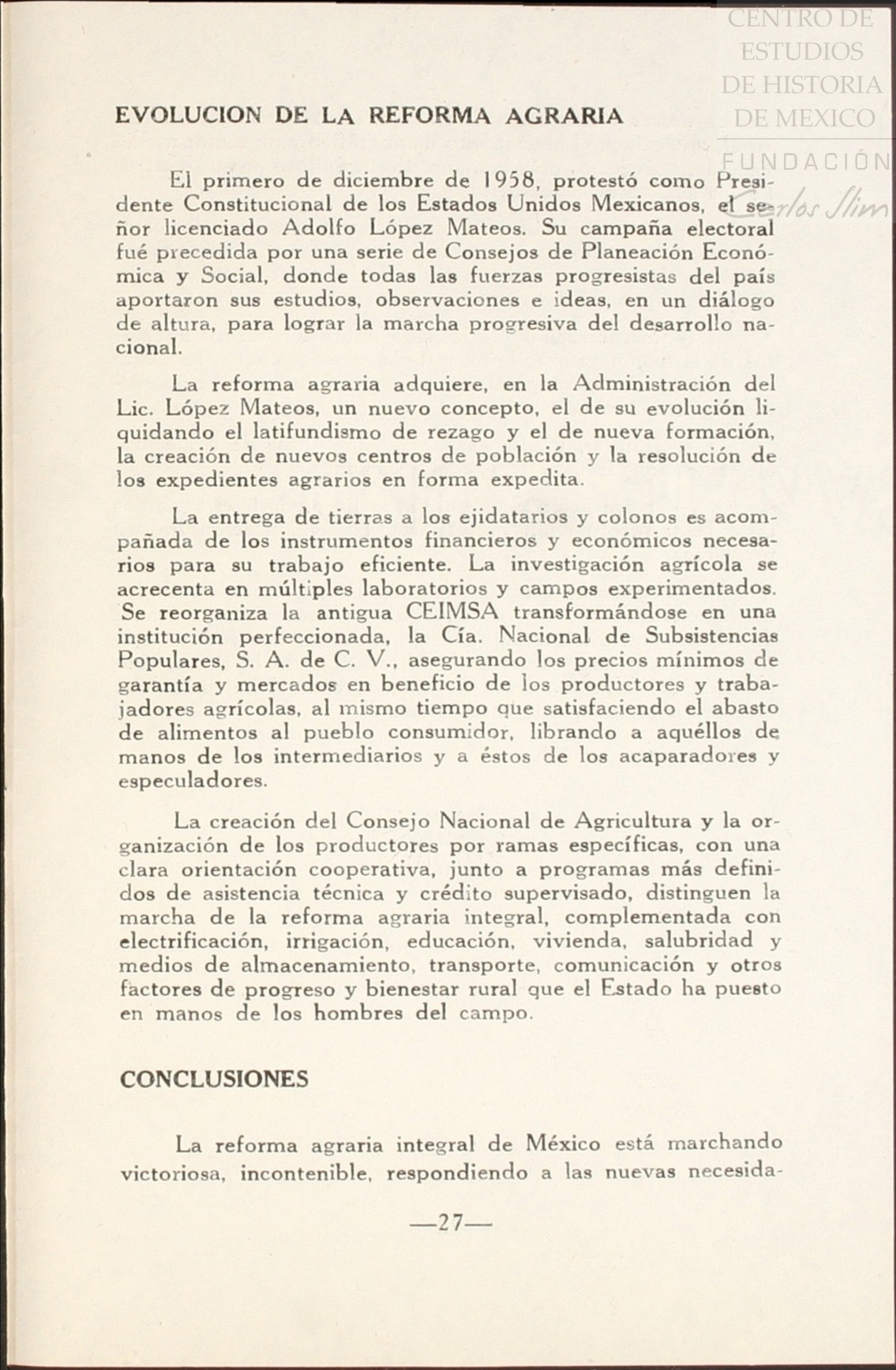 CENTRO DE ESTUDIOS DE HISTORIA DE MEXICO
FUNDACIÓN Carlos Slim

EVOLUCION DE LA REFORMA AGRARIA

El primero de diciembre de 1958, protestó como Presidente Constitucional de los Estados Unidos Mexicanos, el señor licenciado Adolfo López Mateos. Su campaña electoral fué precedida por una serie de Consejos de Planeación Económica y Social, donde todas las fuerzas progresistas del país aportaron sus estudios, observaciones e ideas, en un diálogo de altura, para lograr la marcha progresiva del desarrollo nacional.

La reforma agraria adquiere, en la Administración del Lic. López Mateos, un nuevo concepto, el de su evolución liquidando el latifundismo de rezago y el de nueva formación, la creación de nuevos centros de población y la resolución de los expedientes agrarios en forma expedita.

La entrega de tierras a los ejidatarios y colonos es acompañada de los instrumentos financieros y económicos necesarios para su trabajo eficiente. La investigación agrícola se acrecenta en múltiples laboratorios y campos experimentados. Se reorganiza la antigua CEIMSA transformándose en una institución perfeccionada, la Cía. Nacional de Subsistencias Populares, S. A. de C. V., asegurando los precios mínimos de garantía y mercados en beneficio de los productores y trabajadores agrícolas, al mismo tiempo que satisfaciendo el abasto de alimentos al pueblo consumidor, librando a aquéllos de manos de los intermediarios y a éstos de los acaparadores y especuladores.

La creación del Consejo Nacional de Agricultura y la organización de los productores por ramas específicas, con una clara orientación cooperativa, junto a programas más definidos de asistencia técnica y crédito supervisado, distinguen la marcha de la reforma agraria integral, complementada con electrificación, irrigación, educación, vivienda, salubridad y medios de almacenamiento, transporte, comunicación y otros factores de progreso y bienestar rural que el Estado ha puesto en manos de los hombres del campo.

CONCLUSIONES

La reforma agraria integral de México está marchando victoriosa, incontenible, respondiendo a las nuevas necesida-

—27—